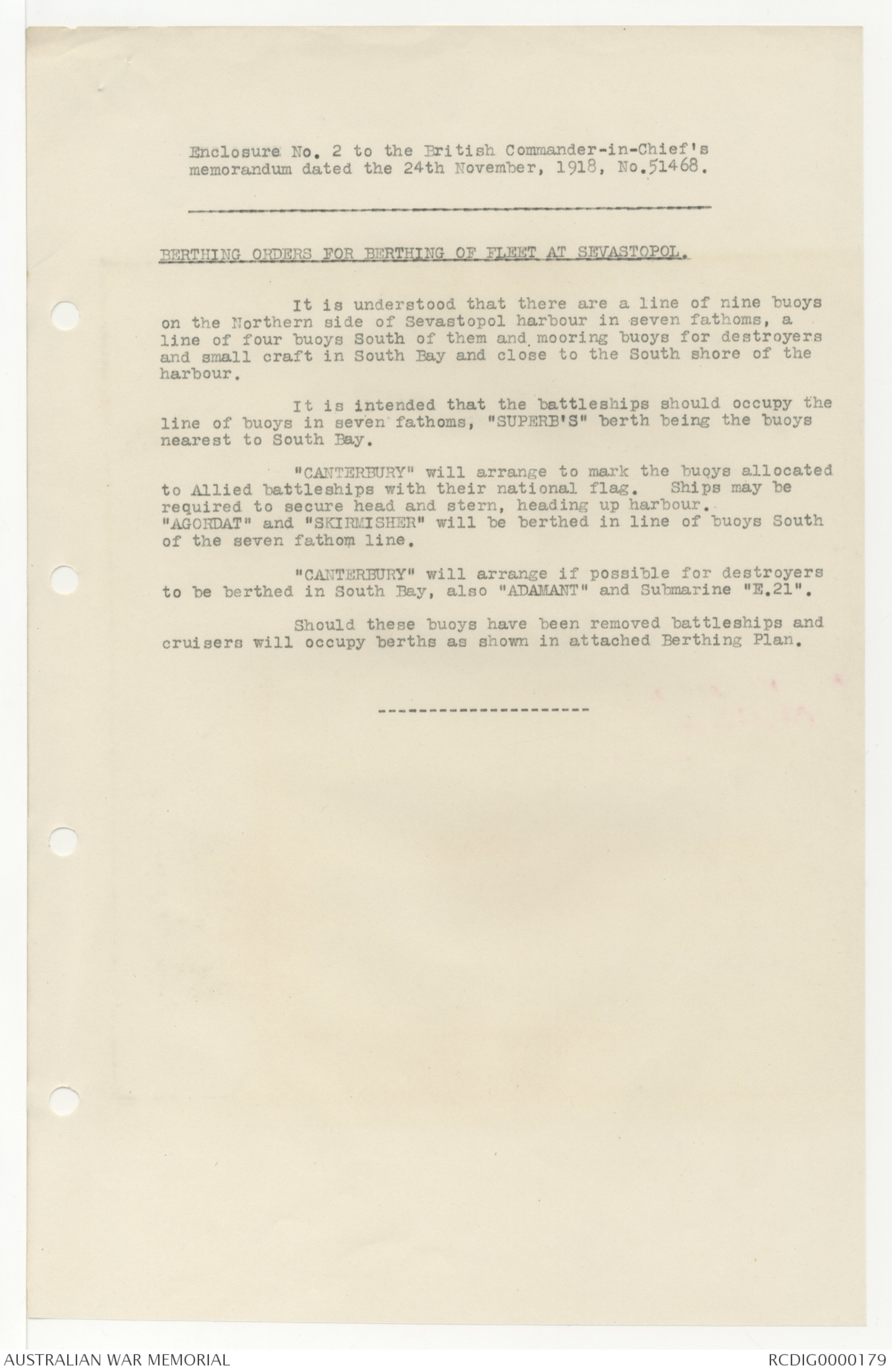 Enclosure No. 2 to the British Commander-in-Chief's memorandum dated the 24th November, 1918, No.51468.

BERTHING ORDERS FOR BERTHING OF FLEET AT SEVASTOPOL.

It is understood that there are a line of nine buoys on the Northern side of Sevastopol harbour in seven fathoms, a line of four buoys South of them and mooring buoys for destroyers and small craft in South Bay and close to the South shore of the harbour.

It is intended that the battleships should occupy the line of buoys in seven fathoms, "SUPERB'S" berth being the buoys nearest to South Bay.

"CANTERBURY" will arrange to mark the buoys allocated to Allied battleships with their national flag. Ships may be required to secure head and stern, heading up harbour. "AGORDAT" and "SKIRMISHER" will be berthed in line of buoys South of the seven fathom line.

"CANTERBURY" will arrange if possible for destroyers to be berthed in South Bay, also "ADAMANT" and Submarine "E.21".

Should these buoys have been removed battleships and cruisers will occupy berths as shown in attached Berthing Plan.

--------------------

AUSTRALIAN WAR MEMORIAL

RCDIG0000179